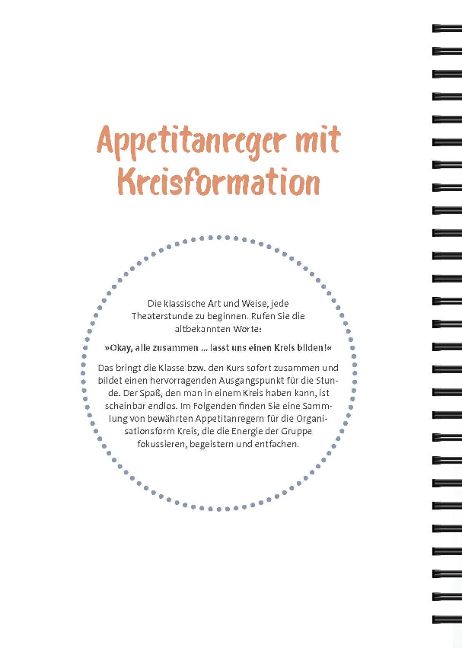 Appetitanreger mit Kreisformation

Die klassische Art und Weise, jede Theaterstunde zu beginnen. Rufen Sie die altbekannten Worte:

»Okay, alle zusammen … lasst uns einen Kreis bilden!«

Das bringt die Klasse bzw. den Kurs sofort zusammen und bildet einen hervorragenden Ausgangspunkt für die Stunde. Der Spaß, den man in einem Kreis haben kann, ist scheinbar endlos. Im Folgenden finden Sie eine Sammlung von bewährten Appetitanregern für die Organisationsform Kreis, die die Energie der Gruppe fokussieren, begeistern und entfachen.